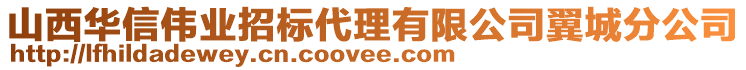 山西华信伟业招标代理有限公司翼城分公司
http://lfhildadewey.cn.coovee.com